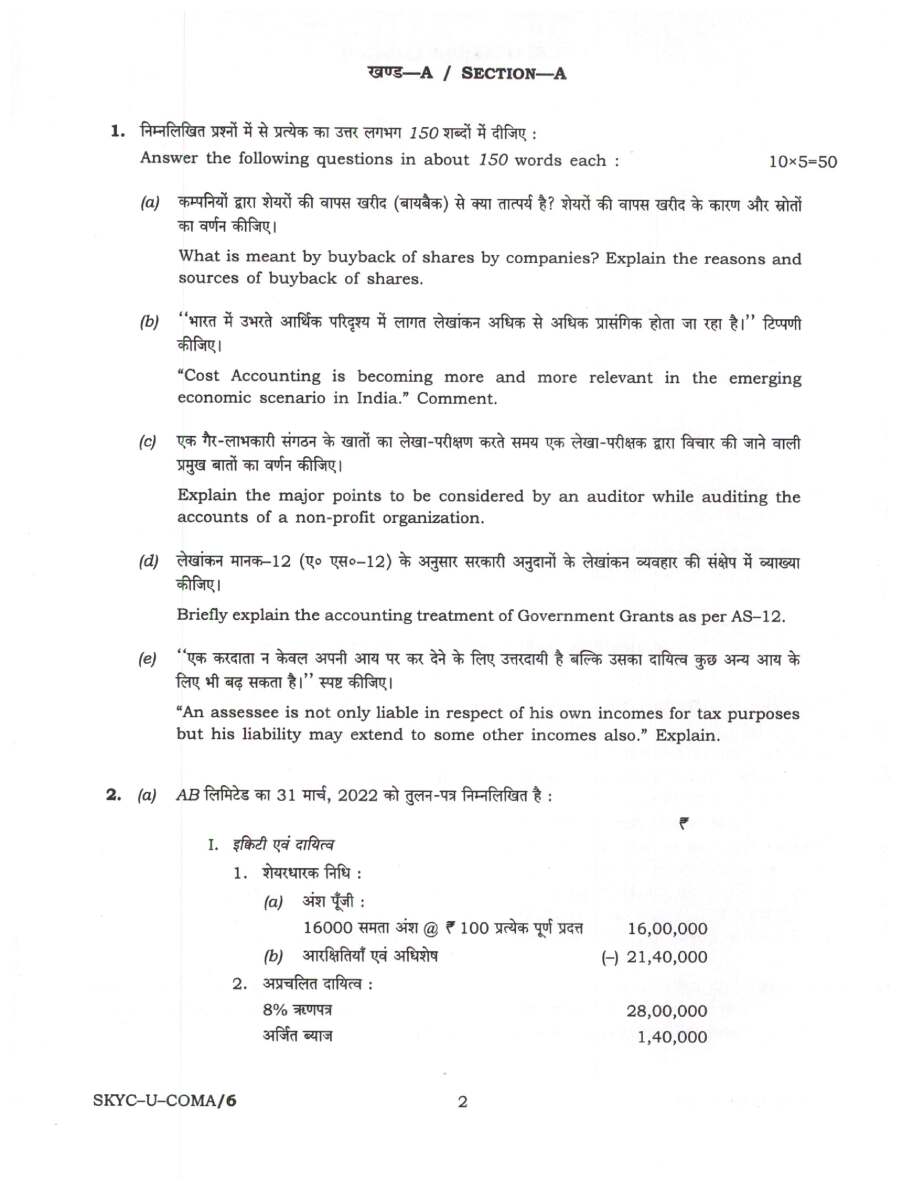 खण्ड—A / SECTION—A

1. निम्नलिखित प्रश्नों में से प्रत्येक का उत्तर लगभग 150 शब्दों में दीजिए :
Answer the following questions in about 150 words each : 10×5=50

(a) कम्पनियों द्वारा शेयरों की वापस खरीद (बायबैक) से क्या तात्पर्य है? शेयरों की वापस खरीद के कारण और स्रोतों का वर्णन कीजिए।

What is meant by buyback of shares by companies? Explain the reasons and sources of buyback of shares.

(b) "भारत में उभरते आर्थिक परिदृश्य में लागत लेखांकन अधिक से अधिक प्रासंगिक होता जा रहा है।" टिप्पणी कीजिए।

"Cost Accounting is becoming more and more relevant in the emerging economic scenario in India." Comment.

(c) एक गैर-लाभकारी संगठन के खातों का लेखा-परीक्षण करते समय एक लेखा-परीक्षक द्वारा विचार की जाने वाली प्रमुख बातों का वर्णन कीजिए।

Explain the major points to be considered by an auditor while auditing the accounts of a non-profit organization.

(d) लेखांकन मानक–12 (ए० एस०–12) के अनुसार सरकारी अनुदानों के लेखांकन व्यवहार की संक्षेप में व्याख्या कीजिए।

Briefly explain the accounting treatment of Government Grants as per AS–12.

(e) "एक करदाता न केवल अपनी आय पर कर देने के लिए उत्तरदायी है बल्कि उसका दायित्व कुछ अन्य आय के लिए भी बढ़ सकता है।" स्पष्ट कीजिए।

"An assessee is not only liable in respect of his own incomes for tax purposes but his liability may extend to some other incomes also." Explain.

2. (a) AB लिमिटेड का 31 मार्च, 2022 को तुलन-पत्र निम्नलिखित है :

₹

I. इक्विटी एवं दायित्व
1. शेयरधारक निधि :
(a) अंश पूँजी :
16000 समता अंश @ ₹ 100 प्रत्येक पूर्ण प्रदत्त 16,00,000
(b) आरक्षितियाँ एवं अधिशेष (–) 21,40,000
2. अप्रचलित दायित्व :
8% ऋणपत्र 28,00,000
अर्जित ब्याज 1,40,000

SKYC–U–COMA/6 2